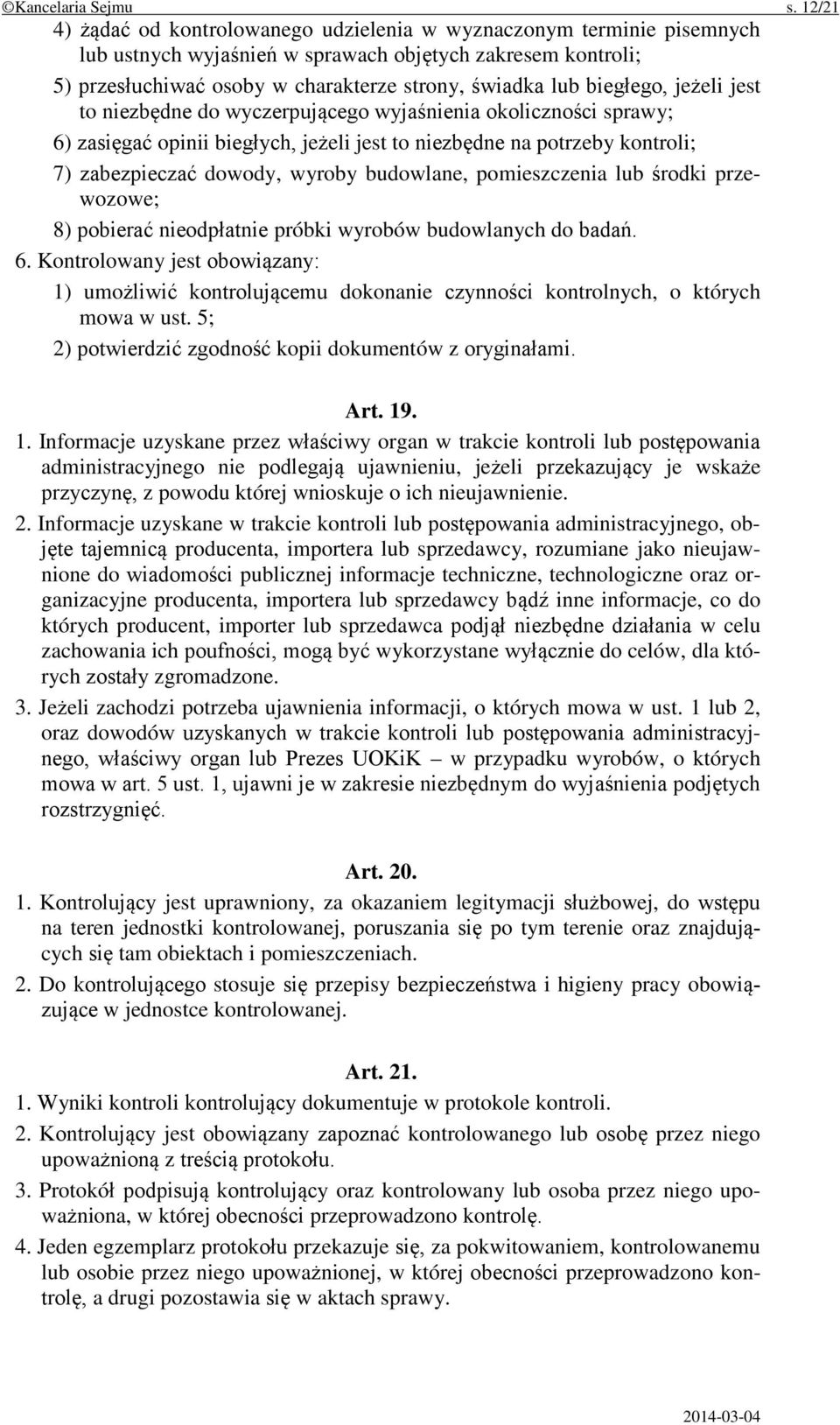 ©Kancelaria Sejmu s. 12/21

4) żądać od kontrolowanego udzielenia w wyznaczonym terminie pisemnych lub ustnych wyjaśnień w sprawach objętych zakresem kontroli;

5) przesłuchiwać osoby w charakterze strony, świadka lub biegłego, jeżeli jest to niezbędne do wyczerpującego wyjaśnienia okoliczności sprawy;

6) zasięgać opinii biegłych, jeżeli jest to niezbędne na potrzeby kontroli;

7) zabezpieczać dowody, wyroby budowlane, pomieszczenia lub środki przewozowe;

8) pobierać nieodpłatnie próbki wyrobów budowlanych do badań.

6. Kontrolowany jest obowiązany:

1) umożliwić kontrolującemu dokonanie czynności kontrolnych, o których mowa w ust. 5;

2) potwierdzić zgodność kopii dokumentów z oryginałami.

Art. 19.

1. Informacje uzyskane przez właściwy organ w trakcie kontroli lub postępowania administracyjnego nie podlegają ujawnieniu, jeżeli przekazujący je wskaże przyczynę, z powodu której wnioskuje o ich nieujawnienie.

2. Informacje uzyskane w trakcie kontroli lub postępowania administracyjnego, objęte tajemnicą producenta, importera lub sprzedawcy, rozumiane jako nieujawnione do wiadomości publicznej informacje techniczne, technologiczne oraz organizacyjne producenta, importera lub sprzedawcy bądź inne informacje, co do których producent, importer lub sprzedawca podjął niezbędne działania w celu zachowania ich poufności, mogą być wykorzystane wyłącznie do celów, dla których zostały zgromadzone.

3. Jeżeli zachodzi potrzeba ujawnienia informacji, o których mowa w ust. 1 lub 2, oraz dowodów uzyskanych w trakcie kontroli lub postępowania administracyjnego, właściwy organ lub Prezes UOKiK – w przypadku wyrobów, o których mowa w art. 5 ust. 1, ujawni je w zakresie niezbędnym do wyjaśnienia podjętych rozstrzygnięć.

Art. 20.

1. Kontrolujący jest uprawniony, za okazaniem legitymacji służbowej, do wstępu na teren jednostki kontrolowanej, poruszania się po tym terenie oraz znajdujących się tam obiektach i pomieszczeniach.

2. Do kontrolującego stosuje się przepisy bezpieczeństwa i higieny pracy obowiązujące w jednostce kontrolowanej.

Art. 21.

1. Wyniki kontroli kontrolujący dokumentuje w protokole kontroli.

2. Kontrolujący jest obowiązany zapoznać kontrolowanego lub osobę przez niego upoważnioną z treścią protokołu.

3. Protokół podpisują kontrolujący oraz kontrolowany lub osoba przez niego upoważniona, w której obecności przeprowadzono kontrolę.

4. Jeden egzemplarz protokołu przekazuje się, za pokwitowaniem, kontrolowanemu lub osobie przez niego upoważnionej, w której obecności przeprowadzono kontrolę, a drugi pozostawia się w aktach sprawy.

2014-03-04